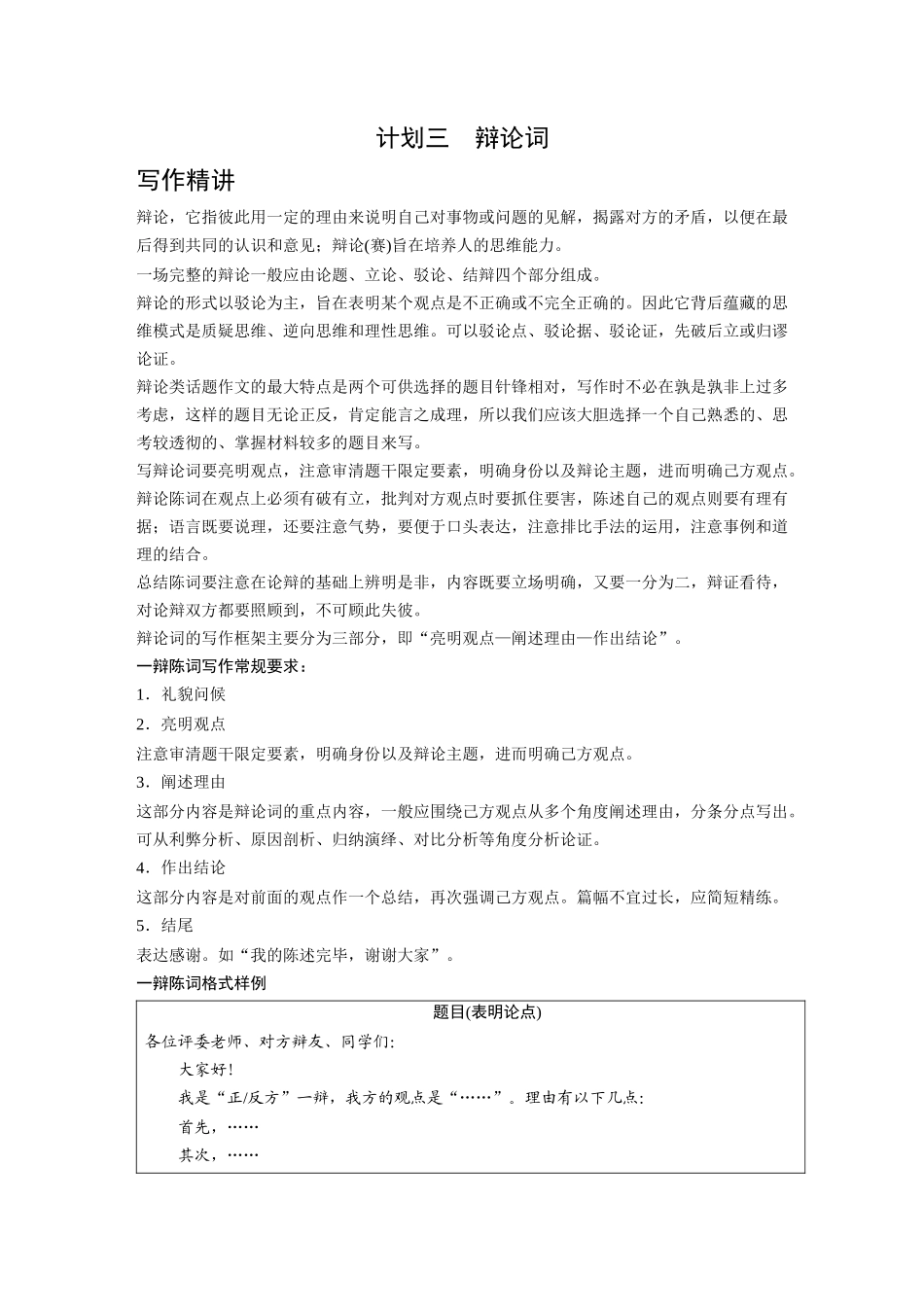 计划三　辩论词

写作精讲

辩论，它指彼此用一定的理由来说明自己对事物或问题的见解，揭露对方的矛盾，以便在最后得到共同的认识和意见；辩论(赛)旨在培养人的思维能力。

一场完整的辩论一般应由论题、立论、驳论、结辩四个部分组成。

辩论的形式以驳论为主，旨在表明某个观点是不正确或不完全正确的。因此它背后蕴藏的思维模式是质疑思维、逆向思维和理性思维。可以驳论点、驳论据、驳论证，先破后立或归谬论证。

辩论类话题作文的最大特点是两个可供选择的题目针锋相对，写作时不必在孰是孰非上过多考虑，这样的题目无论正反，肯定能言之成理，所以我们应该大胆选择一个自己熟悉的、思考较透彻的、掌握材料较多的题目来写。

写辩论词要亮明观点，注意审清题干限定要素，明确身份以及辩论主题，进而明确己方观点。辩论陈词在观点上必须有破有立，批判对方观点时要抓住要害，陈述自己的观点则要有理有据；语言既要说理，还要注意气势，要便于口头表达，注意排比手法的运用，注意事例和道理的结合。

总结陈词要注意在论辩的基础上辨明是非，内容既要立场明确，又要一分为二，辩证看待，对论辩双方都要照顾到，不可顾此失彼。

辩论词的写作框架主要分为三部分，即“亮明观点—阐述理由—作出结论”。

一辩陈词写作常规要求：

1．礼貌问候

2．亮明观点

注意审清题干限定要素，明确身份以及辩论主题，进而明确己方观点。

3．阐述理由

这部分内容是辩论词的重点内容，一般应围绕己方观点从多个角度阐述理由，分条分点写出。可从利弊分析、原因剖析、归纳演绎、对比分析等角度分析论证。

4．作出结论

这部分内容是对前面的观点作一个总结，再次强调己方观点。篇幅不宜过长，应简短精练。

5．结尾

表达感谢。如“我的陈述完毕，谢谢大家”。

一辩陈词格式样例

题目(表明论点)

各位评委老师、对方辩友、同学们:

大家好!

我是“正/反方”一辩，我方的观点是“……”。理由有以下几点:

首先，……

其次，……